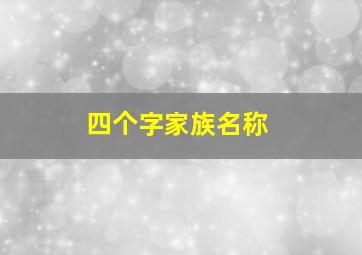 四个字家族名称